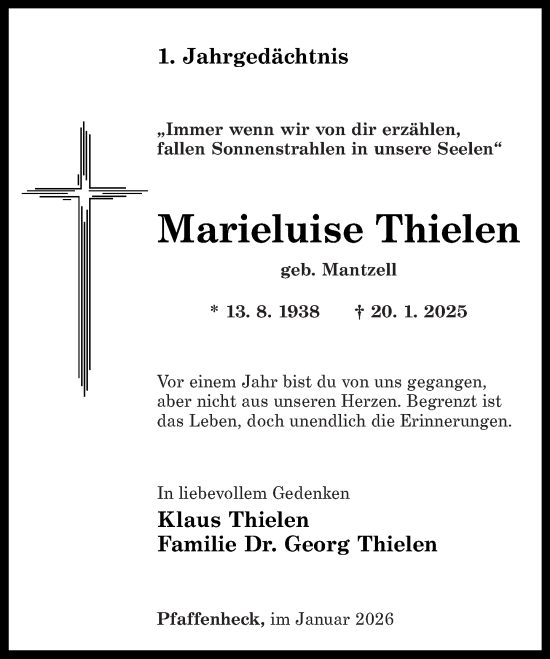 1. Jahrgedächtnis

„Immer wenn wir von dir erzählen, fallen Sonnenstrahlen in unsere Seelen“

Marieluise Thielen

geb. Mantzell

* 13. 8. 1938 † 20. 1. 2025

Vor einem Jahr bist du von uns gegangen, aber nicht aus unseren Herzen. Begrenzt ist das Leben, doch unendlich die Erinnerungen.

In liebevollem Gedenken

Klaus Thielen
Familie Dr. Georg Thielen

Pfaffenheck, im Januar 2026